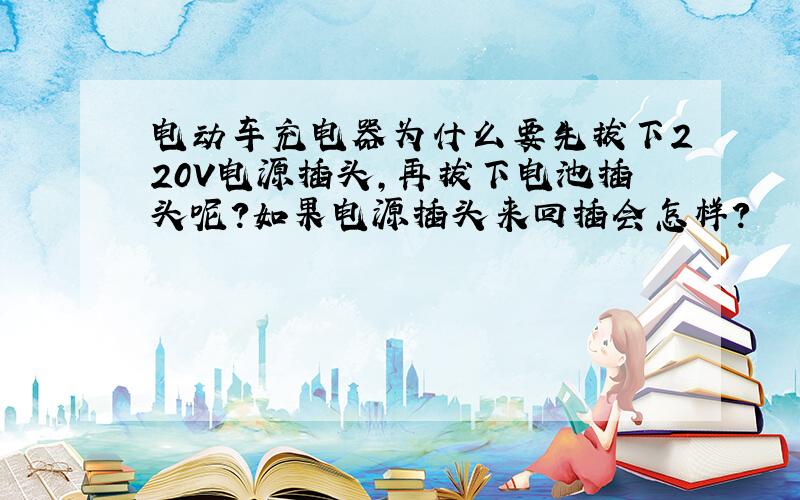 电动车充电器为什么要先拔下220V电源插头，再拔下电池插头呢？如果电源插头来回插会怎样？